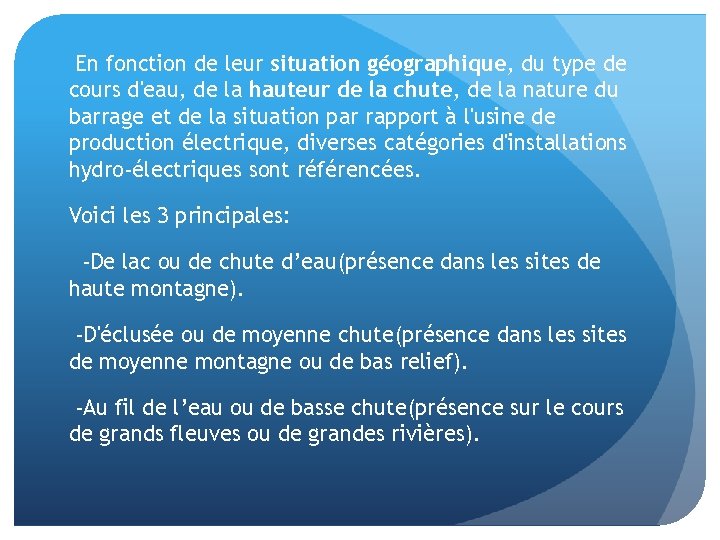 En fonction de leur situation géographique, du type de cours d'eau, de la hauteur de la chute, de la nature du barrage et de la situation par rapport à l'usine de production électrique, diverses catégories d'installations hydro-électriques sont référencées.

Voici les 3 principales:

-De lac ou de chute d'eau(présence dans les sites de haute montagne).

-D'éclusée ou de moyenne chute(présence dans les sites de moyenne montagne ou de bas relief).

-Au fil de l'eau ou de basse chute(présence sur le cours de grands fleuves ou de grandes rivières).